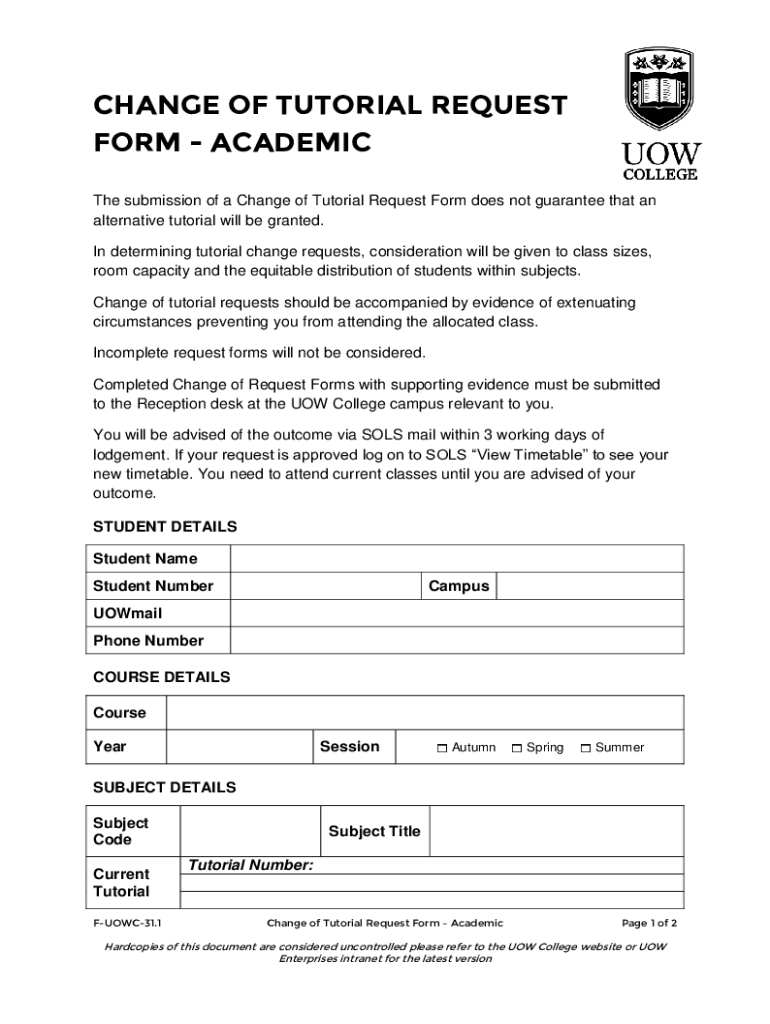 CHANGE OF TUTORIAL REQUEST FORM – ACADEMIC

UOW COLLEGE

The submission of a Change of Tutorial Request Form does not guarantee that an alternative tutorial will be granted.

In determining tutorial change requests, consideration will be given to class sizes, room capacity and the equitable distribution of students within subjects.

Change of tutorial requests should be accompanied by evidence of extenuating circumstances preventing you from attending the allocated class.

Incomplete request forms will not be considered.

Completed Change of Request Forms with supporting evidence must be submitted to the Reception desk at the UOW College campus relevant to you.

You will be advised of the outcome via SOLS mail within 3 working days of lodgement. If your request is approved log on to SOLS "View Timetable" to see your new timetable. You need to attend current classes until you are advised of your outcome.

STUDENT DETAILS

| Student Name | | | |
|---|---|---|---|
| Student Number | | Campus | |
| UOWmail | | | |
| Phone Number | | | |

COURSE DETAILS

| Course | | | |
|---|---|---|---|
| Year | | Session | ☐ Autumn ☐ Spring ☐ Summer |

SUBJECT DETAILS

| Subject Code | | Subject Title | |
|---|---|---|---|
| Current Tutorial | Tutorial Number: | | |

F-UOWC-31.1 Change of Tutorial Request Form – Academic Page 1 of 2

Hardcopies of this document are considered uncontrolled please refer to the UOW College website or UOW Enterprises intranet for the latest version